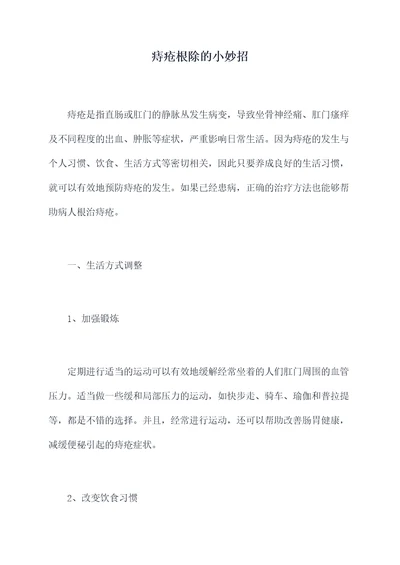 痔疮根除的小妙招

痔疮是指直肠或肛门的静脉丛发生病变，导致坐骨神经痛、肛门瘙痒及不同程度的出血、肿胀等症状，严重影响日常生活。因为痔疮的发生与个人习惯、饮食、生活方式等密切相关，因此只要养成良好的生活习惯，就可以有效地预防痔疮的发生。如果已经患病，正确的治疗方法也能够帮助病人根治痔疮。

一、生活方式调整

1、加强锻炼

定期进行适当的运动可以有效地缓解经常坐着的人们肛门周围的血管压力。适当做一些缓和局部压力的运动，如快步走、骑车、瑜伽和普拉提等，都是不错的选择。并且，经常进行运动，还可以帮助改善肠胃健康，减缓便秘引起的痔疮症状。

2、改变饮食习惯